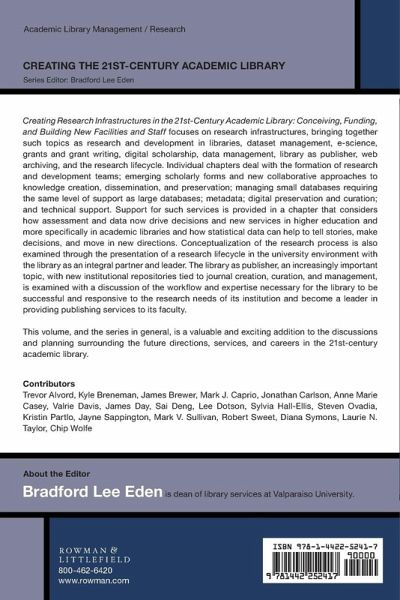 Academic Library Management / Research

CREATING THE 21ST-CENTURY ACADEMIC LIBRARY

Series Editor: Bradford Lee Eden

Creating Research Infrastructures in the 21st-Century Academic Library: Conceiving, Funding, and Building New Facilities and Staff focuses on research infrastructures, bringing together such topics as research and development in libraries, dataset management, e-science, grants and grant writing, digital scholarship, data management, library as publisher, web archiving, and the research lifecycle. Individual chapters deal with the formation of research and development teams; emerging scholarly forms and new collaborative approaches to knowledge creation, dissemination, and preservation; managing small databases requiring the same level of support as large databases; metadata; digital preservation and curation; and technical support. Support for such services is provided in a chapter that considers how assessment and data now drive decisions and new services in higher education and more specifically in academic libraries and how statistical data can help to tell stories, make decisions, and move in new directions. Conceptualization of the research process is also examined through the presentation of a research lifecycle in the university environment with the library as an integral partner and leader. The library as publisher, an increasingly important topic, with new institutional repositories tied to journal creation, curation, and management, is examined with a discussion of the workflow and expertise necessary for the library to be successful and responsive to the research needs of its institution and become a leader in providing publishing services to its faculty.

This volume, and the series in general, is a valuable and exciting addition to the discussions and planning surrounding the future directions, services, and careers in the 21st-century academic library.

Contributors
Trevor Alvord, Kyle Breneman, James Brewer, Mark J. Caprio, Jonathan Carlson, Anne Marie Casey, Valrie Davis, James Day, Sai Deng, Lee Dotson, Sylvia Hall-Ellis, Steven Ovadia, Kristin Partlo, Jayne Sappington, Mark V. Sullivan, Robert Sweet, Diana Symons, Laurie N. Taylor, Chip Wolfe

About the Editor
Bradford Lee Eden is dean of library services at Valparaiso University.

ROWMAN & LITTLEFIELD
800-462-6420
www.rowman.com

ISBN 978-1-4422-5241-7
90000
9 781442 252417